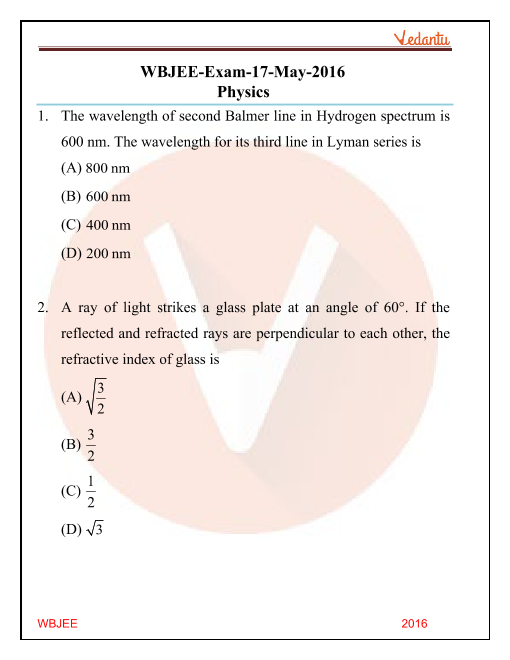 Vedantu

WBJEE-Exam-17-May-2016
Physics

1. The wavelength of second Balmer line in Hydrogen spectrum is 600 nm. The wavelength for its third line in Lyman series is

(A) 800 nm

(B) 600 nm

(C) 400 nm

(D) 200 nm

2. A ray of light strikes a glass plate at an angle of 60°. If the reflected and refracted rays are perpendicular to each other, the refractive index of glass is

(A) $\sqrt{\frac{3}{2}}$

(B) $\frac{3}{2}$

(C) $\frac{1}{2}$

(D) $\sqrt{3}$

WBJEE 2016